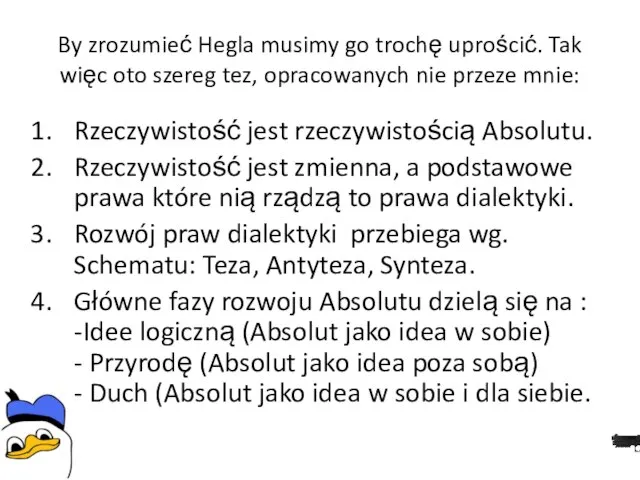 By zrozumieć Hegla musimy go trochę uprościć. Tak więc oto szereg tez, opracowanych nie przeze mnie:

1. Rzeczywistość jest rzeczywistością Absolutu.
2. Rzeczywistość jest zmienna, a podstawowe prawa które nią rządzą to prawa dialektyki.
3. Rozwój praw dialektyki przebiega wg. Schematu: Teza, Antyteza, Synteza.
4. Główne fazy rozwoju Absolutu dzielą się na :
-Idee logiczną (Absolut jako idea w sobie)
- Przyrodę (Absolut jako idea poza sobą)
- Duch (Absolut jako idea w sobie i dla siebie.